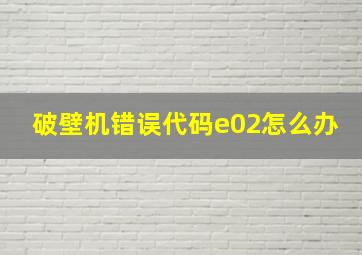 破壁机错误代码e02怎么办